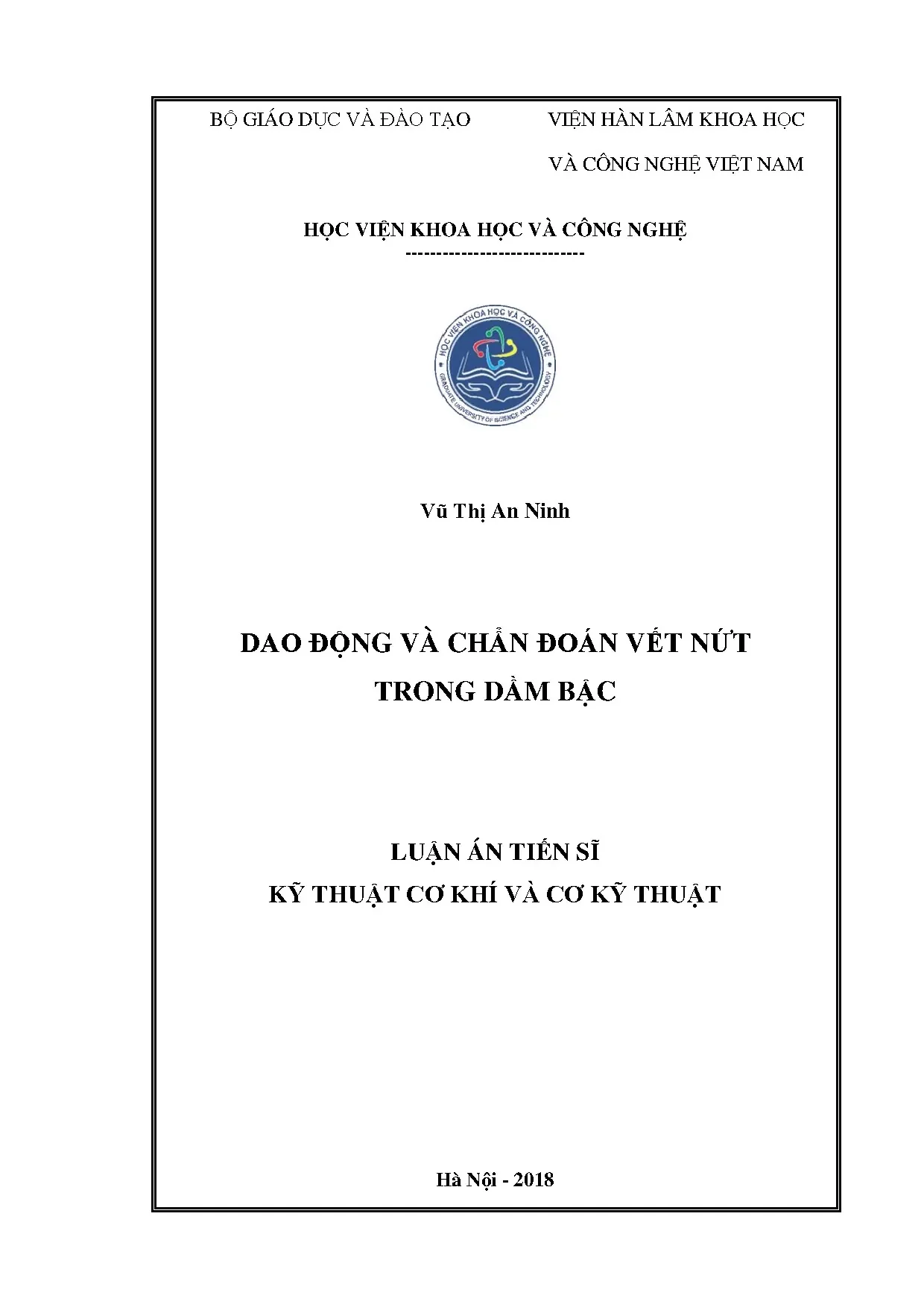 BỘ GIÁO DỤC VÀ ĐÀO TẠO

VIỆN HÀN LÂM KHOA HỌC
VÀ CÔNG NGHỆ VIỆT NAM

HỌC VIỆN KHOA HỌC VÀ CÔNG NGHỆ
-----------------------------

HỌC VIỆN KHOA HỌC VÀ CÔNG NGHỆ
GRADUATE UNIVERSITY OF SCIENCE AND TECHNOLOGY

Vũ Thị An Ninh

DAO ĐỘNG VÀ CHẨN ĐOÁN VẾT NỨT
TRONG DẦM BẬC

LUẬN ÁN TIẾN SĨ
KỸ THUẬT CƠ KHÍ VÀ CƠ KỸ THUẬT

Hà Nội - 2018